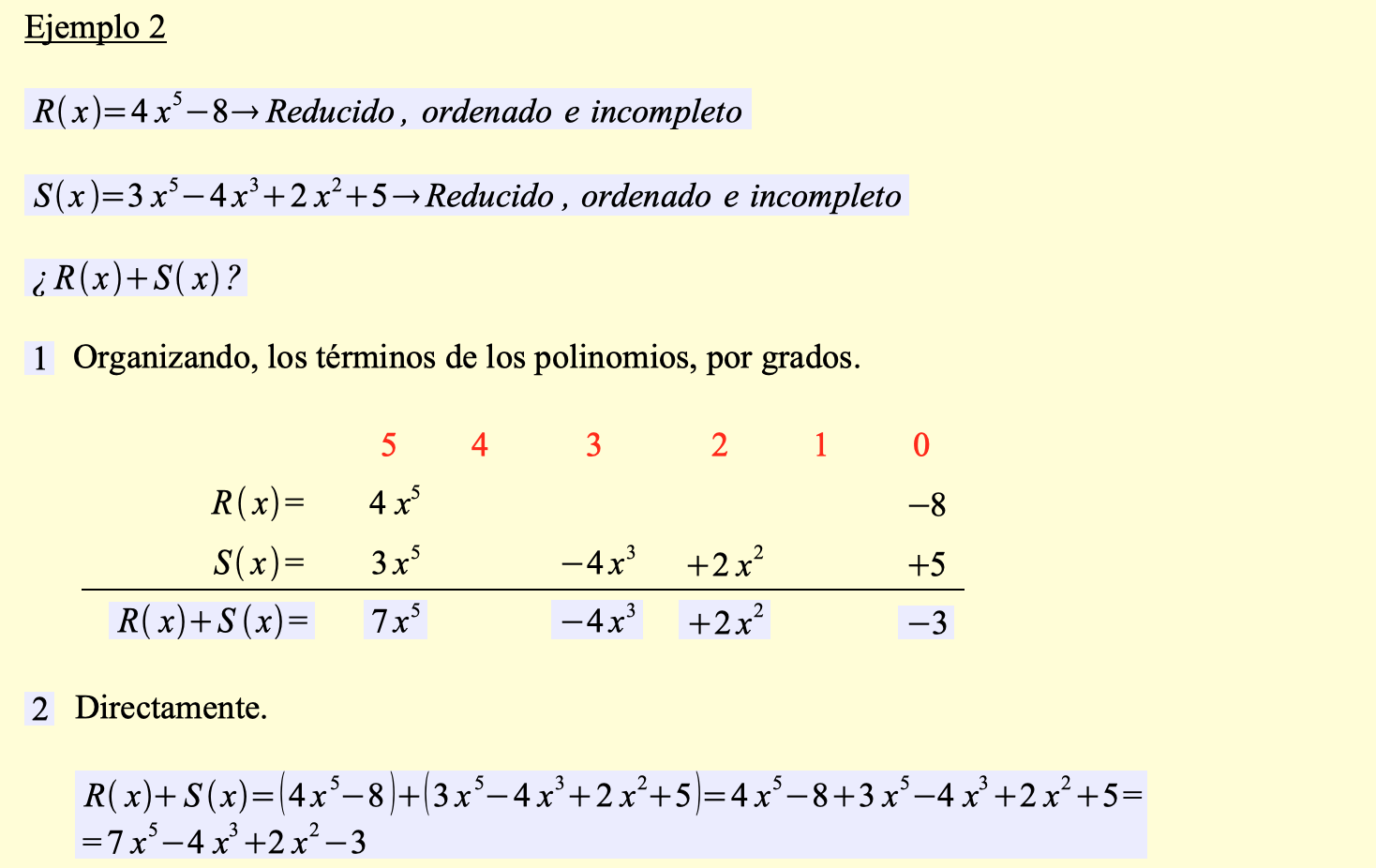 Ejemplo 2

$R(x)=4x^5-8 \rightarrow Reducido,\ ordenado\ e\ incompleto$

$S(x)=3x^5-4x^3+2x^2+5 \rightarrow Reducido,\ ordenado\ e\ incompleto$

$¿R(x)+S(x)?$

1 Organizando, los términos de los polinomios, por grados.

| | 5 | 4 | 3 | 2 | 1 | 0 |
|---|---|---|---|---|---|---|
| $R(x)=$ | $4x^5$ | | | | | $-8$ |
| $S(x)=$ | $3x^5$ | | $-4x^3$ | $+2x^2$ | | $+5$ |
| $R(x)+S(x)=$ | $7x^5$ | | $-4x^3$ | $+2x^2$ | | $-3$ |

2 Directamente.

$R(x)+S(x)=(4x^5-8)+(3x^5-4x^3+2x^2+5)=4x^5-8+3x^5-4x^3+2x^2+5=$
$=7x^5-4x^3+2x^2-3$